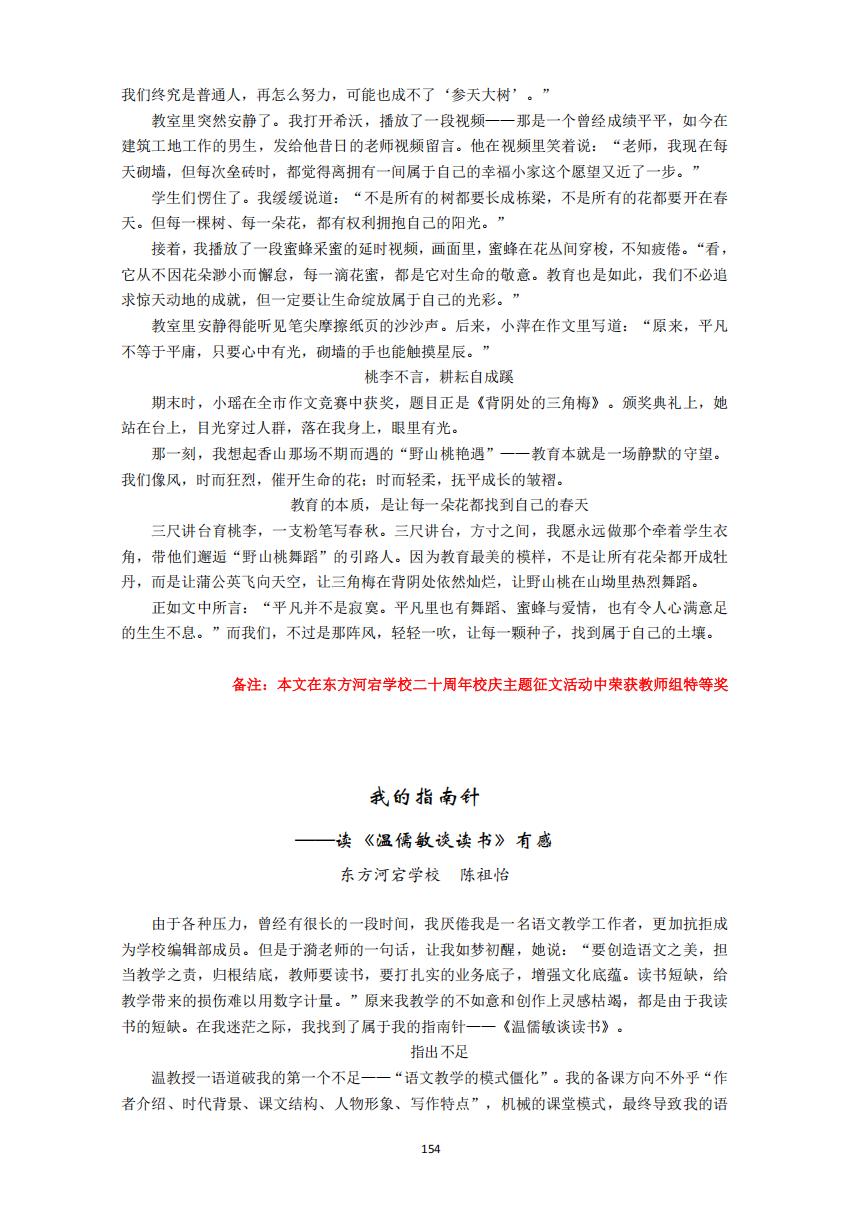 我们终究是普通人，再怎么努力，可能也成不了‘参天大树’。”

教室里突然安静了。我打开希沃，播放了一段视频——那是一个曾经成绩平平，如今在建筑工地工作的男生，发给他昔日的老师视频留言。他在视频里笑着说：“老师，我现在每天砌墙，但每次垒砖时，都觉得离拥有一间属于自己的幸福小家这个愿望又近了一步。”

学生们愣住了。我缓缓说道：“不是所有的树都要长成栋梁，不是所有的花都要开在春天。但每一棵树、每一朵花，都有权利拥抱自己的阳光。”

接着，我播放了一段蜜蜂采蜜的延时视频，画面里，蜜蜂在花丛间穿梭，不知疲倦。“看，它从不因花朵渺小而懈怠，每一滴花蜜，都是它对生命的敬意。教育也是如此，我们不必追求惊天动地的成就，但一定要让生命绽放属于自己的光彩。”

教室里安静得能听见笔尖摩擦纸页的沙沙声。后来，小萍在作文里写道：“原来，平凡不等于平庸，只要心中有光，砌墙的手也能触摸星辰。”

桃李不言，耕耘自成蹊

期末时，小瑶在全市作文竞赛中获奖，题目正是《背阴处的三角梅》。颁奖典礼上，她站在台上，目光穿过人群，落在我身上，眼里有光。

那一刻，我想起香山那场不期而遇的“野山桃艳遇”——教育本就是一场静默的守望。我们像风，时而狂烈，催开生命的花；时而轻柔，抚平成长的皱褶。

教育的本质，是让每一朵花都找到自己的春天

三尺讲台育桃李，一支粉笔写春秋。三尺讲台，方寸之间，我愿永远做那个牵着学生衣角，带他们邂逅“野山桃舞蹈”的引路人。因为教育最美的模样，不是让所有花朵都开成牡丹，而是让蒲公英飞向天空，让三角梅在背阴处依然灿烂，让野山桃在山坳里热烈舞蹈。

正如文中所言：“平凡并不是寂寞。平凡里也有舞蹈、蜜蜂与爱情，也有令人心满意足的生生不息。”而我们，不过是那阵风，轻轻一吹，让每一颗种子，找到属于自己的土壤。

备注：本文在东方河宕学校二十周年校庆主题征文活动中荣获教师组特等奖

我的指南针

——读《温儒敏谈读书》有感

东方河宕学校 陈祖怡

由于各种压力，曾经有很长的一段时间，我厌倦我是一名语文教学工作者，更加抗拒成为学校编辑部成员。但是于漪老师的一句话，让我如梦初醒，她说：“要创造语文之美，担当教学之责，归根结底，教师要读书，要打扎实的业务底子，增强文化底蕴。读书短缺，给教学带来的损伤难以用数字计量。”原来我教学的不如意和创作上灵感枯竭，都是由于我读书的短缺。在我迷茫之际，我找到了属于我的指南针——《温儒敏谈读书》。

指出不足

温教授一语道破我的第一个不足——“语文教学的模式僵化”。我的备课方向不外乎“作者介绍、时代背景、课文结构、人物形象、写作特点”，机械的课堂模式，最终导致我的语

154